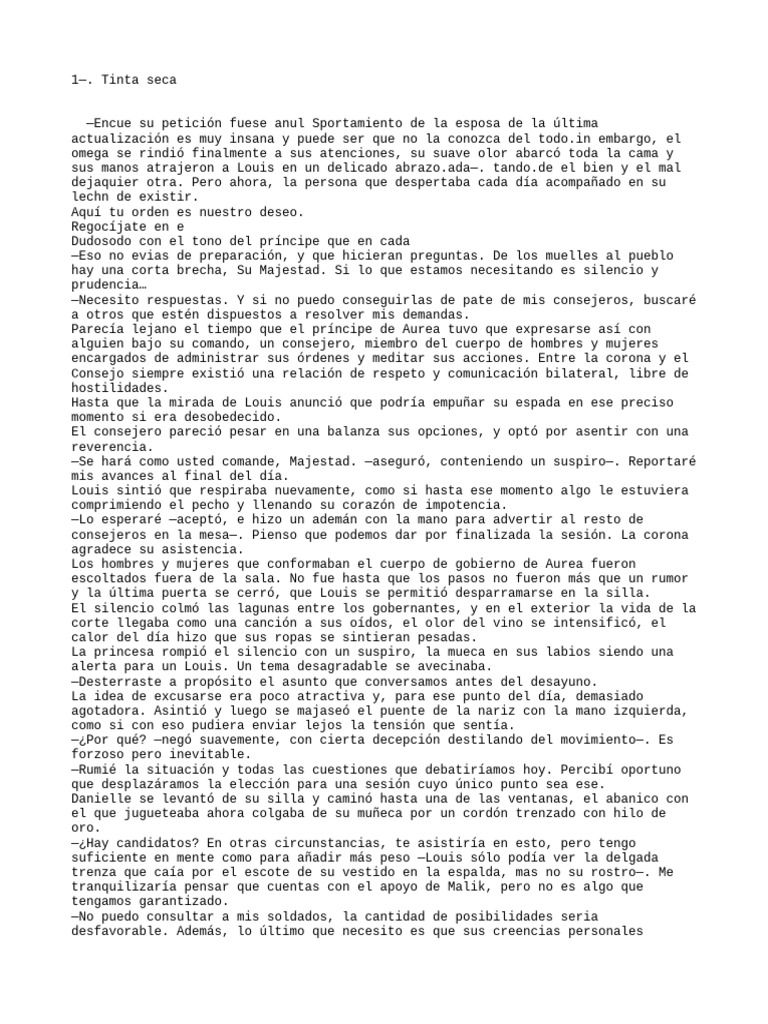 1—. Tinta seca

—Encue su petición fuese anul Sportamiento de la esposa de la última actualización es muy insana y puede ser que no la conozca del todo.in embargo, el omega se rindió finalmente a sus atenciones, su suave olor abarcó toda la cama y sus manos atrajeron a Louis en un delicado abrazo.ada—. tando.de el bien y el mal dejaquier otra. Pero ahora, la persona que despertaba cada día acompañado en su lechn de existir.
Aquí tu orden es nuestro deseo.
Regocíjate en e
Dudosodo con el tono del príncipe que en cada
—Eso no evias de preparación, y que hicieran preguntas. De los muelles al pueblo hay una corta brecha, Su Majestad. Si lo que estamos necesitando es silencio y prudencia…
—Necesito respuestas. Y si no puedo conseguirlas de pate de mis consejeros, buscaré a otros que estén dispuestos a resolver mis demandas.
Parecía lejano el tiempo que el príncipe de Aurea tuvo que expresarse así con alguien bajo su comando, un consejero, miembro del cuerpo de hombres y mujeres encargados de administrar sus órdenes y meditar sus acciones. Entre la corona y el Consejo siempre existió una relación de respeto y comunicación bilateral, libre de hostilidades.
Hasta que la mirada de Louis anunció que podría empuñar su espada en ese preciso momento si era desobedecido.
El consejero pareció pesar en una balanza sus opciones, y optó por asentir con una reverencia.
—Se hará como usted comande, Majestad. —aseguró, conteniendo un suspiro—. Reportaré mis avances al final del día.
Louis sintió que respiraba nuevamente, como si hasta ese momento algo le estuviera comprimiendo el pecho y llenando su corazón de impotencia.
—Lo esperaré —aceptó, e hizo un ademán con la mano para advertir al resto de consejeros en la mesa—. Pienso que podemos dar por finalizada la sesión. La corona agradece su asistencia.
Los hombres y mujeres que conformaban el cuerpo de gobierno de Aurea fueron escoltados fuera de la sala. No fue hasta que los pasos no fueron más que un rumor y la última puerta se cerró, que Louis se permitió desparramarse en la silla.
El silencio colmó las lagunas entre los gobernantes, y en el exterior la vida de la corte llegaba como una canción a sus oídos, el olor del vino se intensificó, el calor del día hizo que sus ropas se sintieran pesadas.
La princesa rompió el silencio con un suspiro, la mueca en sus labios siendo una alerta para un Louis. Un tema desagradable se avecinaba.
—Desterraste a propósito el asunto que conversamos antes del desayuno.
La idea de excusarse era poco atractiva y, para ese punto del día, demasiado agotadora. Asintió y luego se majaseó el puente de la nariz con la mano izquierda, como si con eso pudiera enviar lejos la tensión que sentía.
—¿Por qué? —negó suavemente, con cierta decepción destilando del movimiento—. Es forzoso pero inevitable.
—Rumié la situación y todas las cuestiones que debatiríamos hoy. Percibí oportuno que desplazáramos la elección para una sesión cuyo único punto sea ese.
Danielle se levantó de su silla y caminó hasta una de las ventanas, el abanico con el que jugueteaba ahora colgaba de su muñeca por un cordón trenzado con hilo de oro.
—¿Hay candidatos? En otras circunstancias, te asistiría en esto, pero tengo suficiente en mente como para añadir más peso —Louis sólo podía ver la delgada trenza que caía por el escote de su vestido en la espalda, mas no su rostro—. Me tranquilizaría pensar que cuentas con el apoyo de Malik, pero no es algo que tengamos garantizado.
—No puedo consultar a mis soldados, la cantidad de posibilidades seria desfavorable. Además, lo último que necesito es que sus creencias personales